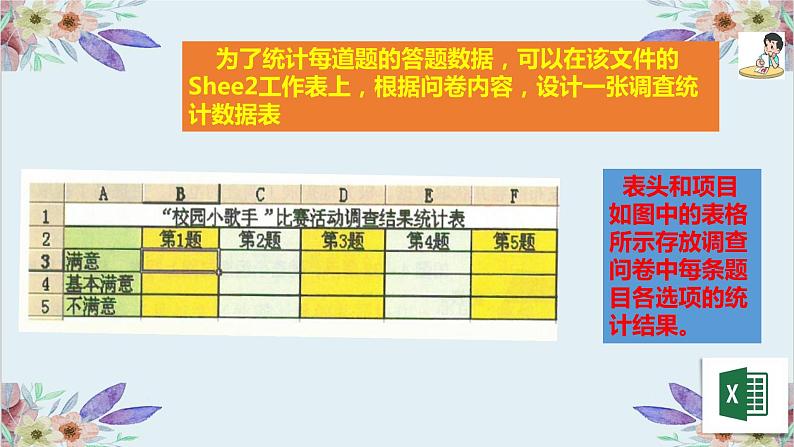 为了统计每道题的答题数据，可以在该文件的Shee2工作表上，根据问卷内容，设计一张调查统计数据表

|  | A | B | C | D | E | F |
|---|---|---|---|---|---|---|
| 1 | “校园小歌手 ”比赛活动调查结果统计表 | | | | | |
| 2 |  | 第1题 | 第2题 | 第3题 | 第4题 | 第5题 |
| 3 | 满意 |  |  |  |  |  |
| 4 | 基本满意 |  |  |  |  |  |
| 5 | 不满意 |  |  |  |  |  |

表头和项目如图中的表格所示存放调查问卷中每条题目各选项的统计结果。

X